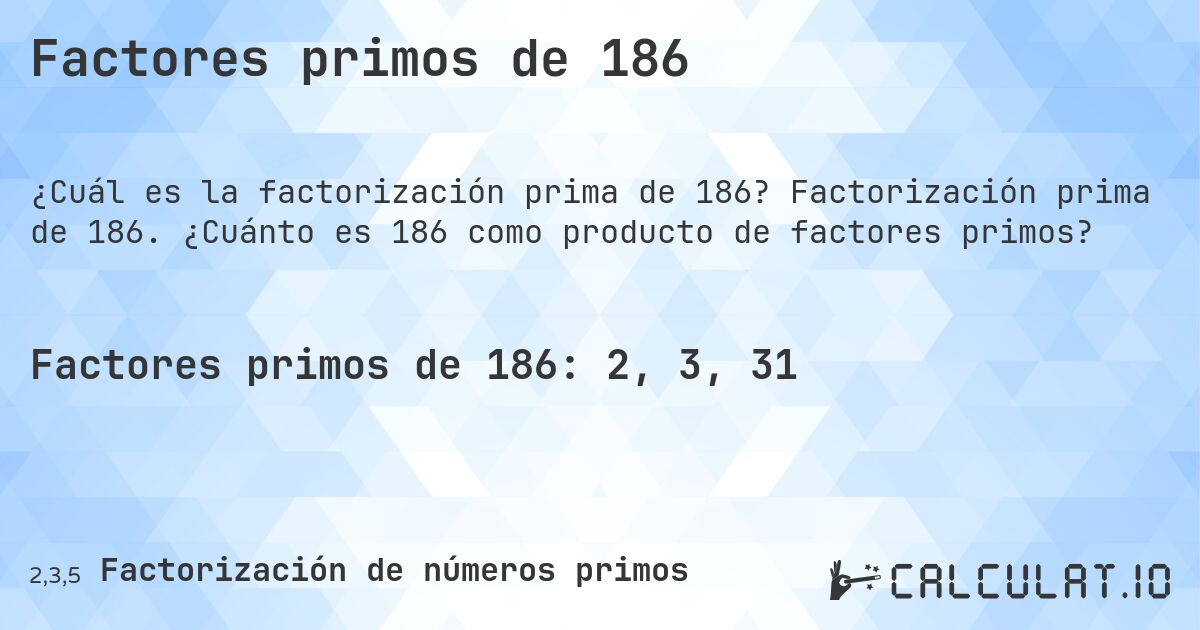 Factores primos de 186

¿Cuál es la factorización prima de 186? Factorización prima de 186. ¿Cuánto es 186 como producto de factores primos?

Factores primos de 186: 2, 3, 31

2,3,5 Factorización de números primos

CALCULAT.IO